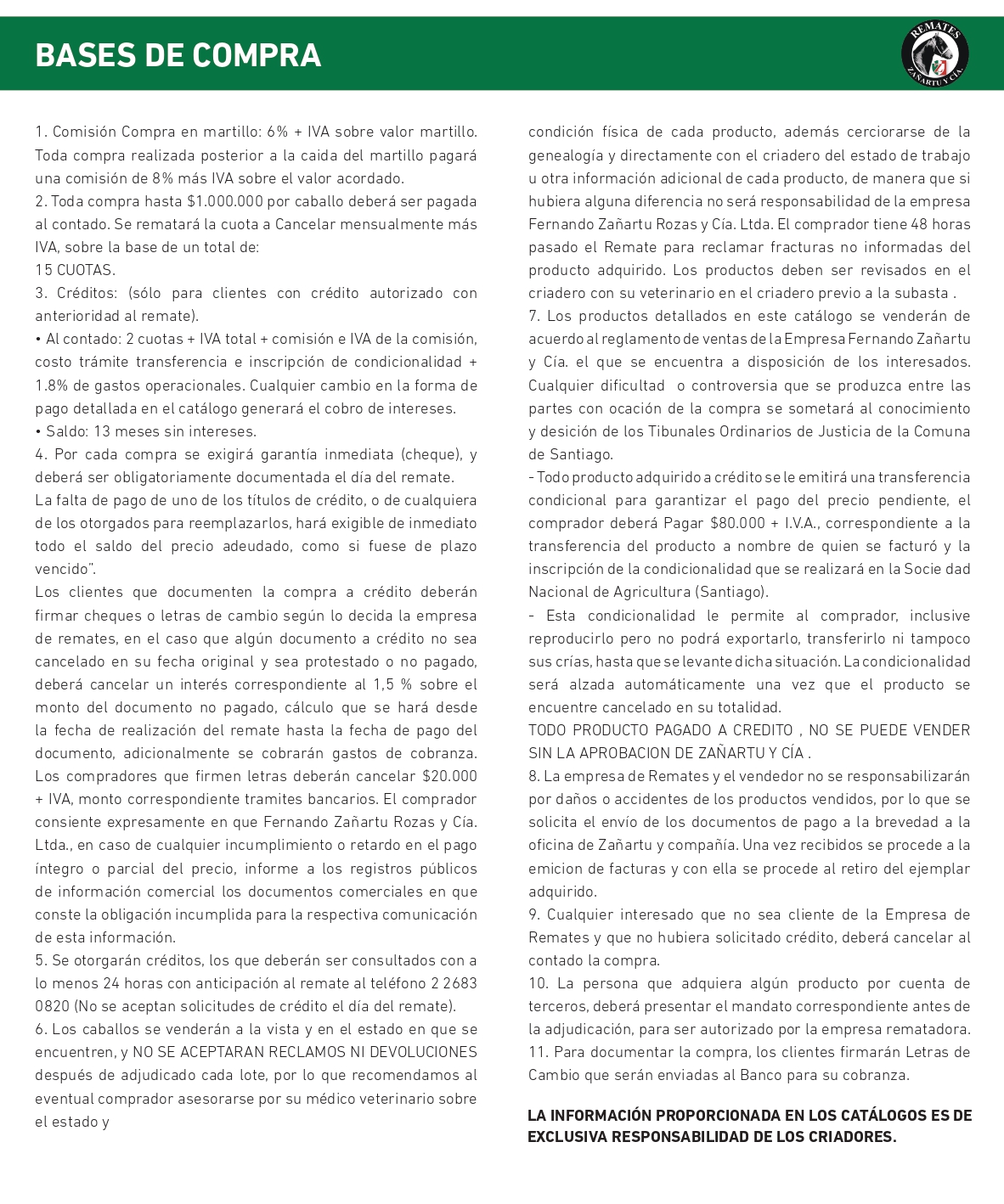 BASES DE COMPRA

REMATES
ZAÑARTU Y CÍA.

1. Comisión Compra en martillo: 6% + IVA sobre valor martillo. Toda compra realizada posterior a la caida del martillo pagará una comisión de 8% más IVA sobre el valor acordado.
2. Toda compra hasta $1.000.000 por caballo deberá ser pagada al contado. Se rematará la cuota a Cancelar mensualmente más IVA, sobre la base de un total de:
15 CUOTAS.
3. Créditos: (sólo para clientes con crédito autorizado con anterioridad al remate).
• Al contado: 2 cuotas + IVA total + comisión e IVA de la comisión, costo trámite transferencia e inscripción de condicionalidad + 1.8% de gastos operacionales. Cualquier cambio en la forma de pago detallada en el catálogo generará el cobro de intereses.
• Saldo: 13 meses sin intereses.
4. Por cada compra se exigirá garantía inmediata (cheque), y deberá ser obligatoriamente documentada el día del remate.
La falta de pago de uno de los títulos de crédito, o de cualquiera de los otorgados para reemplazarlos, hará exigible de inmediato todo el saldo del precio adeudado, como si fuese de plazo vencido".
Los clientes que documenten la compra a crédito deberán firmar cheques o letras de cambio según lo decida la empresa de remates, en el caso que algún documento a crédito no sea cancelado en su fecha original y sea protestado o no pagado, deberá cancelar un interés correspondiente al 1,5 % sobre el monto del documento no pagado, cálculo que se hará desde la fecha de realización del remate hasta la fecha de pago del documento, adicionalmente se cobrarán gastos de cobranza. Los compradores que firmen letras deberán cancelar $20.000 + IVA, monto correspondiente tramites bancarios. El comprador consiente expresamente en que Fernando Zañartu Rozas y Cía. Ltda., en caso de cualquier incumplimiento o retardo en el pago íntegro o parcial del precio, informe a los registros públicos de información comercial los documentos comerciales en que conste la obligación incumplida para la respectiva comunicación de esta información.
5. Se otorgarán créditos, los que deberán ser consultados con a lo menos 24 horas con anticipación al remate al teléfono 2 2683 0820 (No se aceptan solicitudes de crédito el día del remate).
6. Los caballos se venderán a la vista y en el estado en que se encuentren, y NO SE ACEPTARAN RECLAMOS NI DEVOLUCIONES después de adjudicado cada lote, por lo que recomendamos al eventual comprador asesorarse por su médico veterinario sobre el estado y condición física de cada producto, además cerciorarse de la genealogía y directamente con el criadero del estado de trabajo u otra información adicional de cada producto, de manera que si hubiera alguna diferencia no será responsabilidad de la empresa Fernando Zañartu Rozas y Cía. Ltda. El comprador tiene 48 horas pasado el Remate para reclamar fracturas no informadas del producto adquirido. Los productos deben ser revisados en el criadero con su veterinario en el criadero previo a la subasta .
7. Los productos detallados en este catálogo se venderán de acuerdo al reglamento de ventas de la Empresa Fernando Zañartu y Cía. el que se encuentra a disposición de los interesados. Cualquier dificultad o controversia que se produzca entre las partes con ocación de la compra se sometará al conocimiento y desición de los Tibunales Ordinarios de Justicia de la Comuna de Santiago.
- Todo producto adquirido a crédito se le emitirá una transferencia condicional para garantizar el pago del precio pendiente, el comprador deberá Pagar $80.000 + I.V.A., correspondiente a la transferencia del producto a nombre de quien se facturó y la inscripción de la condicionalidad que se realizará en la Socie dad Nacional de Agricultura (Santiago).
- Esta condicionalidad le permite al comprador, inclusive reproducirlo pero no podrá exportarlo, transferirlo ni tampoco sus crías, hasta que se levante dicha situación. La condicionalidad será alzada automáticamente una vez que el producto se encuentre cancelado en su totalidad.
TODO PRODUCTO PAGADO A CREDITO , NO SE PUEDE VENDER SIN LA APROBACION DE ZAÑARTU Y CÍA .
8. La empresa de Remates y el vendedor no se responsabilizarán por daños o accidentes de los productos vendidos, por lo que se solicita el envío de los documentos de pago a la brevedad a la oficina de Zañartu y compañía. Una vez recibidos se procede a la emicion de facturas y con ella se procede al retiro del ejemplar adquirido.
9. Cualquier interesado que no sea cliente de la Empresa de Remates y que no hubiera solicitado crédito, deberá cancelar al contado la compra.
10. La persona que adquiera algún producto por cuenta de terceros, deberá presentar el mandato correspondiente antes de la adjudicación, para ser autorizado por la empresa rematadora.
11. Para documentar la compra, los clientes firmarán Letras de Cambio que serán enviadas al Banco para su cobranza.

LA INFORMACIÓN PROPORCIONADA EN LOS CATÁLOGOS ES DE EXCLUSIVA RESPONSABILIDAD DE LOS CRIADORES.